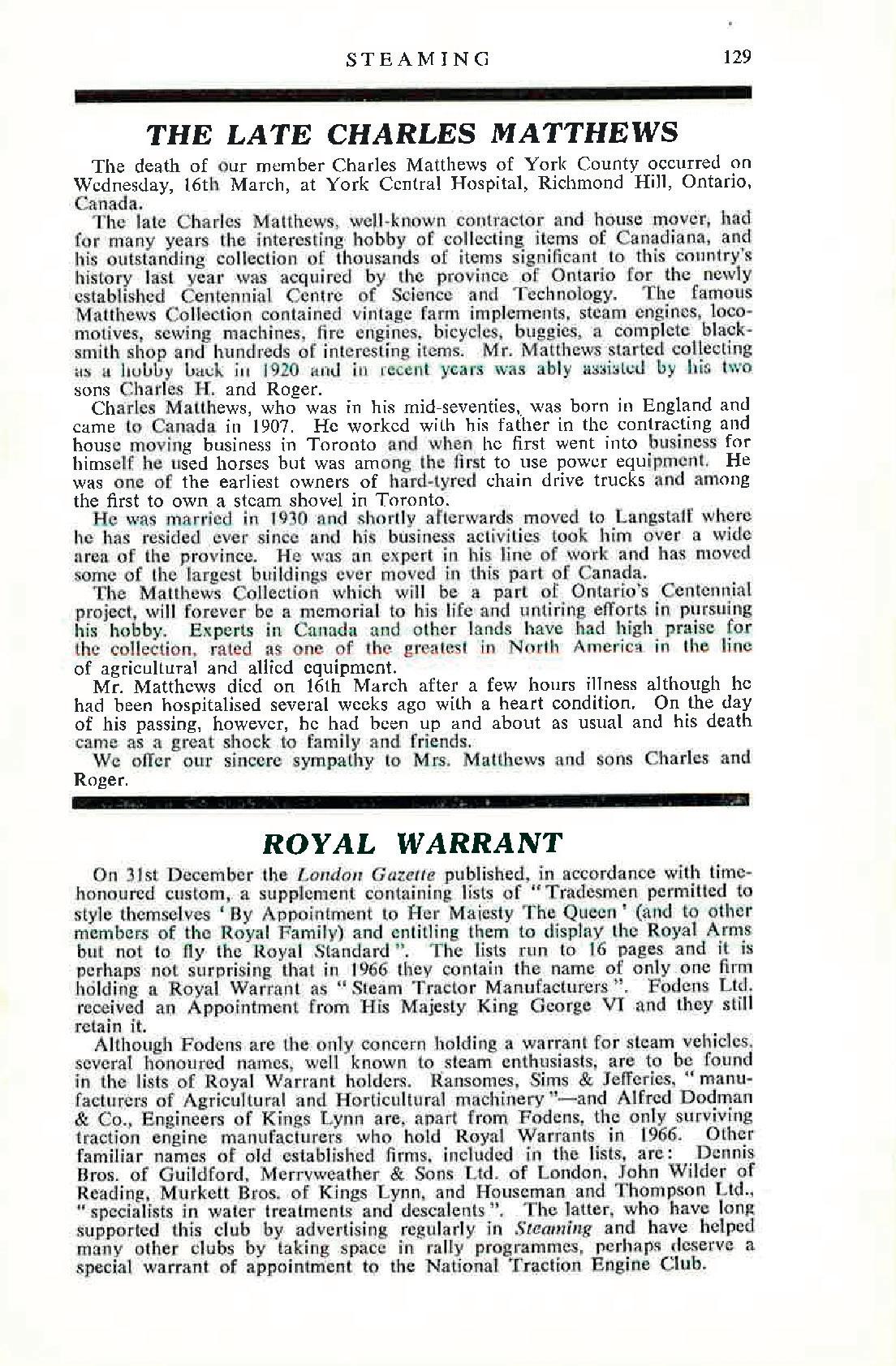 STEAMING 129

THE LATE CHARLES MATTHEWS

The death of our member Charles Matthews of York County occurred on Wednesday, 16th March, at York Central Hospital, Richmond Hill, Ontario, Canada.

The late Charles Matthews, well-known contractor and house mover, had for many years the interesting hobby of collecting items of Canadiana, and his outstanding collection of thousands of items significant to this country's history last year was acquired by the province of Ontario for the newly established Centennial Centre of Science and Technology. The famous Matthews Collection contained vintage farm implements, steam engines, locomotives, sewing machines, fire engines, bicycles, buggies, a complete blacksmith shop and hundreds of interesting items. Mr. Matthews started collecting as a hobby back in 1920 and in recent years was ably assisted by his two sons Charles H. and Roger.

Charles Matthews, who was in his mid-seventies, was born in England and came to Canada in 1907. He worked with his father in the contracting and house moving business in Toronto and when he first went into business for himself he used horses but was among the first to use power equipment. He was one of the earliest owners of hard-tyred chain drive trucks and among the first to own a steam shovel in Toronto.

He was married in 1930 and shortly afterwards moved to Langstaff where he has resided ever since and his business activities took him over a wide area of the province. He was an expert in his line of work and has moved some of the largest buildings ever moved in this part of Canada.

The Matthews Collection which will be a part of Ontario's Centennial project, will forever be a memorial to his life and untiring efforts in pursuing his hobby. Experts in Canada and other lands have had high praise for the collection, rated as one of the greatest in North America in the line of agricultural and allied equipment.

Mr. Matthews died on 16th March after a few hours illness although he had been hospitalised several weeks ago with a heart condition. On the day of his passing, however, he had been up and about as usual and his death came as a great shock to family and friends.

We offer our sincere sympathy to Mrs. Matthews and sons Charles and Roger.

ROYAL WARRANT

On 31st December the London Gazette published, in accordance with time-honoured custom, a supplement containing lists of "Tradesmen permitted to style themselves 'By Appointment to Her Majesty The Queen' (and to other members of the Royal Family) and entitling them to display the Royal Arms but not to fly the Royal Standard". The lists run to 16 pages and it is perhaps not surprising that in 1966 they contain the name of only one firm holding a Royal Warrant as "Steam Tractor Manufacturers". Fodens Ltd. received an Appointment from His Majesty King George VI and they still retain it.

Although Fodens are the only concern holding a warrant for steam vehicles, several honoured names, well known to steam enthusiasts, are to be found in the lists of Royal Warrant holders. Ransomes, Sims & Jefferies, "manufacturers of Agricultural and Horticultural machinery"—and Alfred Dodman & Co., Engineers of Kings Lynn are, apart from Fodens, the only surviving traction engine manufacturers who hold Royal Warrants in 1966. Other familiar names of old established firms, included in the lists, are: Dennis Bros. of Guildford, Merryweather & Sons Ltd. of London, John Wilder of Reading, Murkett Bros. of Kings Lynn, and Houseman and Thompson Ltd., "specialists in water treatments and descalents". The latter, who have long supported this club by advertising regularly in Steaming and have helped many other clubs by taking space in rally programmes, perhaps deserve a special warrant of appointment to the National Traction Engine Club.